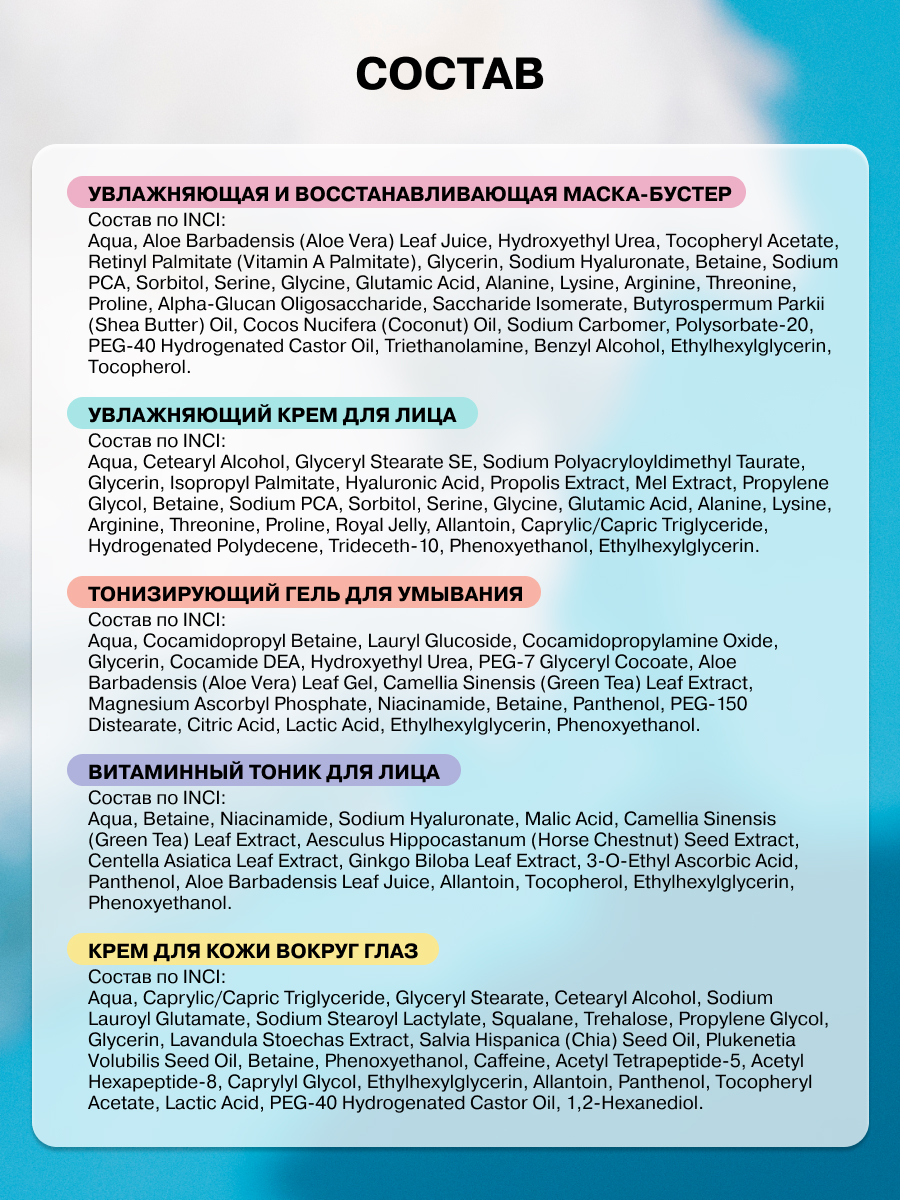 СОСТАВ

УВЛАЖНЯЮЩАЯ И ВОССТАНАВЛИВАЮЩАЯ МАСКА-БУСТЕР

Состав по INCI:
Aqua, Aloe Barbadensis (Aloe Vera) Leaf Juice, Hydroxyethyl Urea, Tocopheryl Acetate, Retinyl Palmitate (Vitamin A Palmitate), Glycerin, Sodium Hyaluronate, Betaine, Sodium PCA, Sorbitol, Serine, Glycine, Glutamic Acid, Alanine, Lysine, Arginine, Threonine, Proline, Alpha-Glucan Oligosaccharide, Saccharide Isomerate, Butyrospermum Parkii (Shea Butter) Oil, Cocos Nucifera (Coconut) Oil, Sodium Carbomer, Polysorbate-20, PEG-40 Hydrogenated Castor Oil, Triethanolamine, Benzyl Alcohol, Ethylhexylglycerin, Tocopherol.

УВЛАЖНЯЮЩИЙ КРЕМ ДЛЯ ЛИЦА

Состав по INCI:
Aqua, Cetearyl Alcohol, Glyceryl Stearate SE, Sodium Polyacryloyldimethyl Taurate, Glycerin, Isopropyl Palmitate, Hyaluronic Acid, Propolis Extract, Mel Extract, Propylene Glycol, Betaine, Sodium PCA, Sorbitol, Serine, Glycine, Glutamic Acid, Alanine, Lysine, Arginine, Threonine, Proline, Royal Jelly, Allantoin, Caprylic/Capric Triglyceride, Hydrogenated Polydecene, Trideceth-10, Phenoxyethanol, Ethylhexylglycerin.

ТОНИЗИРУЮЩИЙ ГЕЛЬ ДЛЯ УМЫВАНИЯ

Состав по INCI:
Aqua, Cocamidopropyl Betaine, Lauryl Glucoside, Cocamidopropylamine Oxide, Glycerin, Cocamide DEA, Hydroxyethyl Urea, PEG-7 Glyceryl Cocoate, Aloe Barbadensis (Aloe Vera) Leaf Gel, Camellia Sinensis (Green Tea) Leaf Extract, Magnesium Ascorbyl Phosphate, Niacinamide, Betaine, Panthenol, PEG-150 Distearate, Citric Acid, Lactic Acid, Ethylhexylglycerin, Phenoxyethanol.

ВИТАМИННЫЙ ТОНИК ДЛЯ ЛИЦА

Состав по INCI:
Aqua, Betaine, Niacinamide, Sodium Hyaluronate, Malic Acid, Camellia Sinensis (Green Tea) Leaf Extract, Aesculus Hippocastanum (Horse Chestnut) Seed Extract, Centella Asiatica Leaf Extract, Ginkgo Biloba Leaf Extract, 3-O-Ethyl Ascorbic Acid, Panthenol, Aloe Barbadensis Leaf Juice, Allantoin, Tocopherol, Ethylhexylglycerin, Phenoxyethanol.

КРЕМ ДЛЯ КОЖИ ВОКРУГ ГЛАЗ

Состав по INCI:
Aqua, Caprylic/Capric Triglyceride, Glyceryl Stearate, Cetearyl Alcohol, Sodium Lauroyl Glutamate, Sodium Stearoyl Lactylate, Squalane, Trehalose, Propylene Glycol, Glycerin, Lavandula Stoechas Extract, Salvia Hispanica (Chia) Seed Oil, Plukenetia Volubilis Seed Oil, Betaine, Phenoxyethanol, Caffeine, Acetyl Tetrapeptide-5, Acetyl Hexapeptide-8, Caprylyl Glycol, Ethylhexylglycerin, Allantoin, Panthenol, Tocopheryl Acetate, Lactic Acid, PEG-40 Hydrogenated Castor Oil, 1,2-Hexanediol.